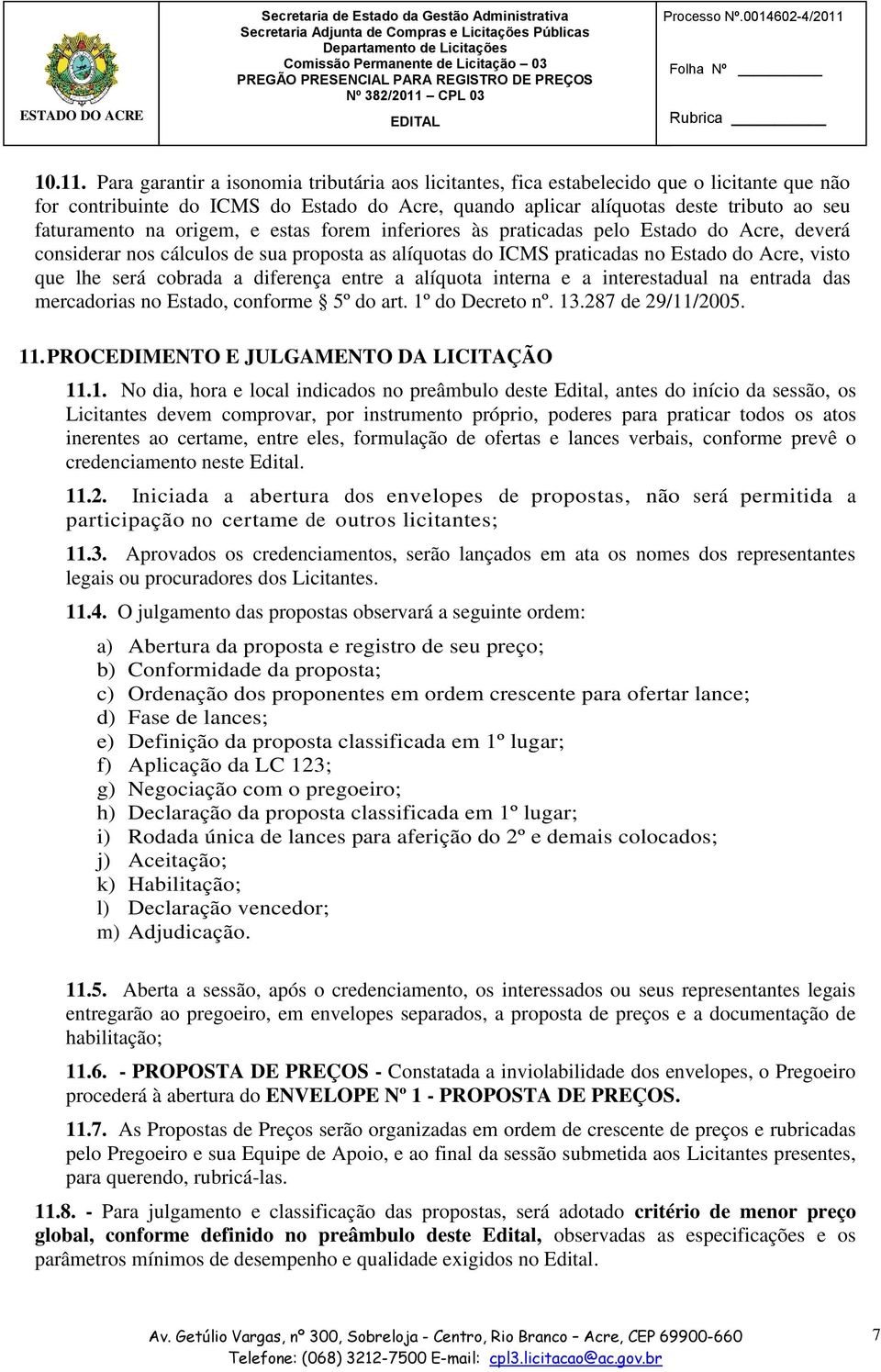 ESTADO DO ACRE

Secretaria de Estado da Gestão Administrativa
Secretaria Adjunta de Compras e Licitações Públicas
Departamento de Licitações
Comissão Permanente de Licitação – 03
PREGÃO PRESENCIAL PARA REGISTRO DE PREÇOS
Nº 382/2011 – CPL 03

EDITAL

Processo Nº.0014602-4/2011

Folha Nº

Rubrica

10.11. Para garantir a isonomia tributária aos licitantes, fica estabelecido que o licitante que não for contribuinte do ICMS do Estado do Acre, quando aplicar alíquotas deste tributo ao seu faturamento na origem, e estas forem inferiores às praticadas pelo Estado do Acre, deverá considerar nos cálculos de sua proposta as alíquotas do ICMS praticadas no Estado do Acre, visto que lhe será cobrada a diferença entre a alíquota interna e a interestadual na entrada das mercadorias no Estado, conforme § 5º do art. 1º do Decreto nº. 13.287 de 29/11/2005.

11. PROCEDIMENTO E JULGAMENTO DA LICITAÇÃO

11.1. No dia, hora e local indicados no preâmbulo deste Edital, antes do início da sessão, os Licitantes devem comprovar, por instrumento próprio, poderes para praticar todos os atos inerentes ao certame, entre eles, formulação de ofertas e lances verbais, conforme prevê o credenciamento neste Edital.

11.2. Iniciada a abertura dos envelopes de propostas, não será permitida a participação no certame de outros licitantes;

11.3. Aprovados os credenciamentos, serão lançados em ata os nomes dos representantes legais ou procuradores dos Licitantes.

11.4. O julgamento das propostas observará a seguinte ordem:

a) Abertura da proposta e registro de seu preço;
b) Conformidade da proposta;
c) Ordenação dos proponentes em ordem crescente para ofertar lance;
d) Fase de lances;
e) Definição da proposta classificada em 1º lugar;
f) Aplicação da LC 123;
g) Negociação com o pregoeiro;
h) Declaração da proposta classificada em 1º lugar;
i) Rodada única de lances para aferição do 2º e demais colocados;
j) Aceitação;
k) Habilitação;
l) Declaração vencedor;
m) Adjudicação.

11.5. Aberta a sessão, após o credenciamento, os interessados ou seus representantes legais entregarão ao pregoeiro, em envelopes separados, a proposta de preços e a documentação de habilitação;

11.6. - PROPOSTA DE PREÇOS - Constatada a inviolabilidade dos envelopes, o Pregoeiro procederá à abertura do ENVELOPE Nº 1 - PROPOSTA DE PREÇOS.

11.7. As Propostas de Preços serão organizadas em ordem de crescente de preços e rubricadas pelo Pregoeiro e sua Equipe de Apoio, e ao final da sessão submetida aos Licitantes presentes, para querendo, rubricá-las.

11.8. - Para julgamento e classificação das propostas, será adotado critério de menor preço global, conforme definido no preâmbulo deste Edital, observadas as especificações e os parâmetros mínimos de desempenho e qualidade exigidos no Edital.

Av. Getúlio Vargas, nº 300, Sobreloja - Centro, Rio Branco – Acre, CEP 69900-660
Telefone: (068) 3212-7500 E-mail: cpl3.licitacao@ac.gov.br

7